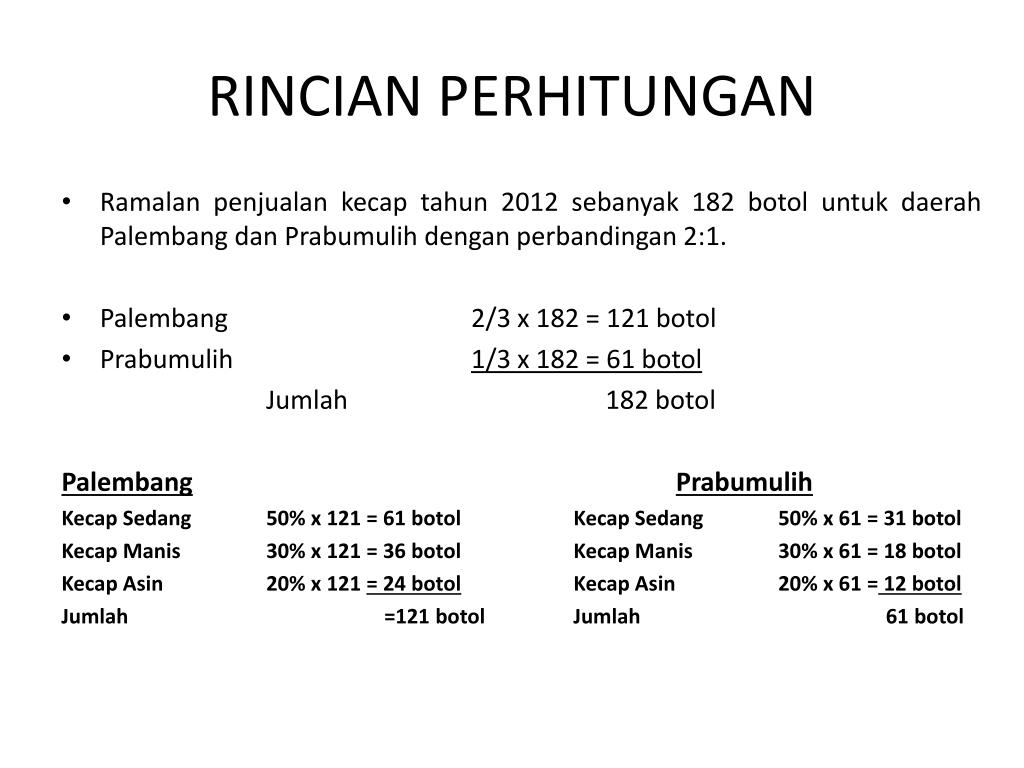 RINCIAN PERHITUNGAN

• Ramalan penjualan kecap tahun 2012 sebanyak 182 botol untuk daerah Palembang dan Prabumulih dengan perbandingan 2:1.

• Palembang 2/3 x 182 = 121 botol
• Prabumulih 1/3 x 182 = 61 botol
Jumlah 182 botol

Palembang
Kecap Sedang 50% x 121 = 61 botol
Kecap Manis 30% x 121 = 36 botol
Kecap Asin 20% x 121 = 24 botol
Jumlah =121 botol

Prabumulih
Kecap Sedang 50% x 61 = 31 botol
Kecap Manis 30% x 61 = 18 botol
Kecap Asin 20% x 61 = 12 botol
Jumlah 61 botol